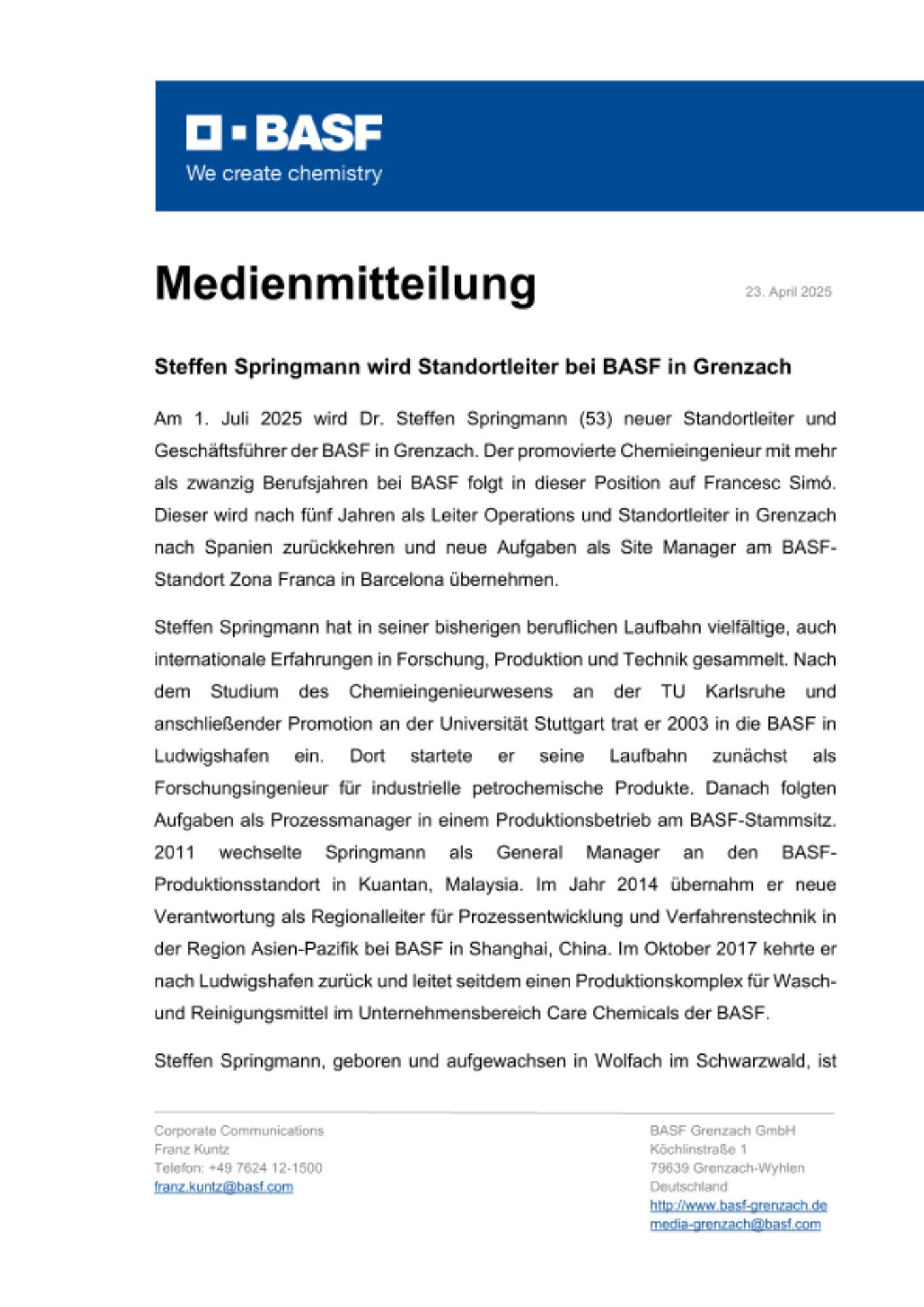 BASF
We create chemistry

Medienmitteilung

23. April 2025

Steffen Springmann wird Standortleiter bei BASF in Grenzach

Am 1. Juli 2025 wird Dr. Steffen Springmann (53) neuer Standortleiter und Geschäftsführer der BASF in Grenzach. Der promovierte Chemieingenieur mit mehr als zwanzig Berufsjahren bei BASF folgt in dieser Position auf Francesc Simó. Dieser wird nach fünf Jahren als Leiter Operations und Standortleiter in Grenzach nach Spanien zurückkehren und neue Aufgaben als Site Manager am BASF-Standort Zona Franca in Barcelona übernehmen.

Steffen Springmann hat in seiner bisherigen beruflichen Laufbahn vielfältige, auch internationale Erfahrungen in Forschung, Produktion und Technik gesammelt. Nach dem Studium des Chemieingenieurwesens an der TU Karlsruhe und anschließender Promotion an der Universität Stuttgart trat er 2003 in die BASF in Ludwigshafen ein. Dort startete er seine Laufbahn zunächst als Forschungsingenieur für industrielle petrochemische Produkte. Danach folgten Aufgaben als Prozessmanager in einem Produktionsbetrieb am BASF-Stammsitz. 2011 wechselte Springmann als General Manager an den BASF-Produktionsstandort in Kuantan, Malaysia. Im Jahr 2014 übernahm er neue Verantwortung als Regionalleiter für Prozessentwicklung und Verfahrenstechnik in der Region Asien-Pazifik bei BASF in Shanghai, China. Im Oktober 2017 kehrte er nach Ludwigshafen zurück und leitet seitdem einen Produktionskomplex für Wasch- und Reinigungsmittel im Unternehmensbereich Care Chemicals der BASF.

Steffen Springmann, geboren und aufgewachsen in Wolfach im Schwarzwald, ist

Corporate Communications
Franz Kuntz
Telefon: +49 7624 12-1500
franz.kuntz@basf.com

BASF Grenzach GmbH
Köchlinstraße 1
79639 Grenzach-Wyhlen
Deutschland
http://www.basf-grenzach.de
media-grenzach@basf.com